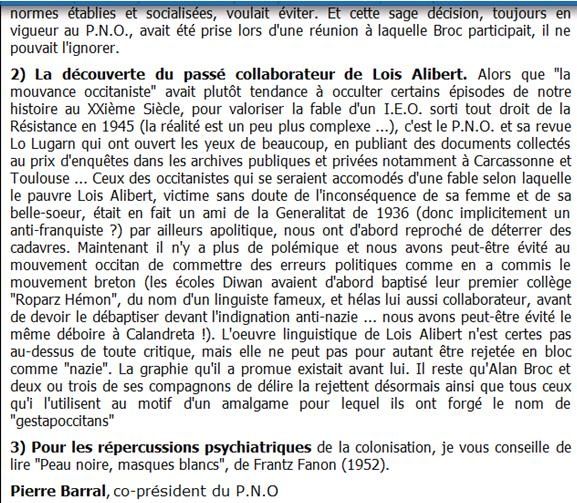 normes établies et socialisées, voulait éviter. Et cette sage décision, toujours en vigueur au P.N.O., avait été prise lors d'une réunion à laquelle Broc participait, il ne pouvait l'ignorer.

2) La découverte du passé collaborateur de Lois Alibert. Alors que "la mouvance occitaniste" avait plutôt tendance à occulter certains épisodes de notre histoire au XXième Siècle, pour valoriser la fable d'un I.E.O. sorti tout droit de la Résistance en 1945 (la réalité est un peu plus complexe ...), c'est le P.N.O. et sa revue Lo Lugarn qui ont ouvert les yeux de beaucoup, en publiant des documents collectés au prix d'enquêtes dans les archives publiques et privées notamment à Carcassonne et Toulouse ... Ceux des occitanistes qui se seraient accomodés d'une fable selon laquelle le pauvre Lois Alibert, victime sans doute de l'inconséquence de sa femme et de sa belle-soeur, était en fait un ami de la Generalitat de 1936 (donc implicitement un anti-franquiste ?) par ailleurs apolitique, nous ont d'abord reproché de déterrer des cadavres. Maintenant il n'y a plus de polémique et nous avons peut-être évité au mouvement occitan de commettre des erreurs politiques comme en a commis le mouvement breton (les écoles Diwan avaient d'abord baptisé leur premier collège "Roparz Hémon", du nom d'un linguiste fameux, et hélas lui aussi collaborateur, avant de devoir le débaptiser devant l'indignation anti-nazie ... nous avons peut-être évité le même déboire à Calandreta !). L'oeuvre linguistique de Lois Alibert n'est certes pas au-dessus de toute critique, mais elle ne peut pas pour autant être rejetée en bloc comme "nazie". La graphie qu'il a promue existait avant lui. Il reste qu'Alan Broc et deux ou trois de ses compagnons de délire la rejettent désormais ainsi que tous ceux qu'i l'utilisent au motif d'un amalgame pour lequel ils ont forgé le nom de "gestapoccitans"

3) Pour les répercussions psychiatriques de la colonisation, je vous conseille de lire "Peau noire, masques blancs", de Frantz Fanon (1952).

Pierre Barral, co-président du P.N.O